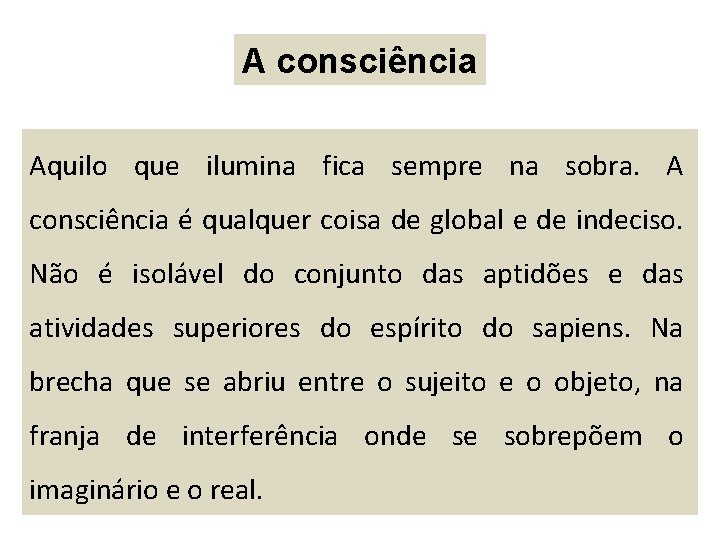 A consciência

Aquilo que ilumina fica sempre na sobra. A consciência é qualquer coisa de global e de indeciso. Não é isolável do conjunto das aptidões e das atividades superiores do espírito do sapiens. Na brecha que se abriu entre o sujeito e o objeto, na franja de interferência onde se sobrepõem o imaginário e o real.